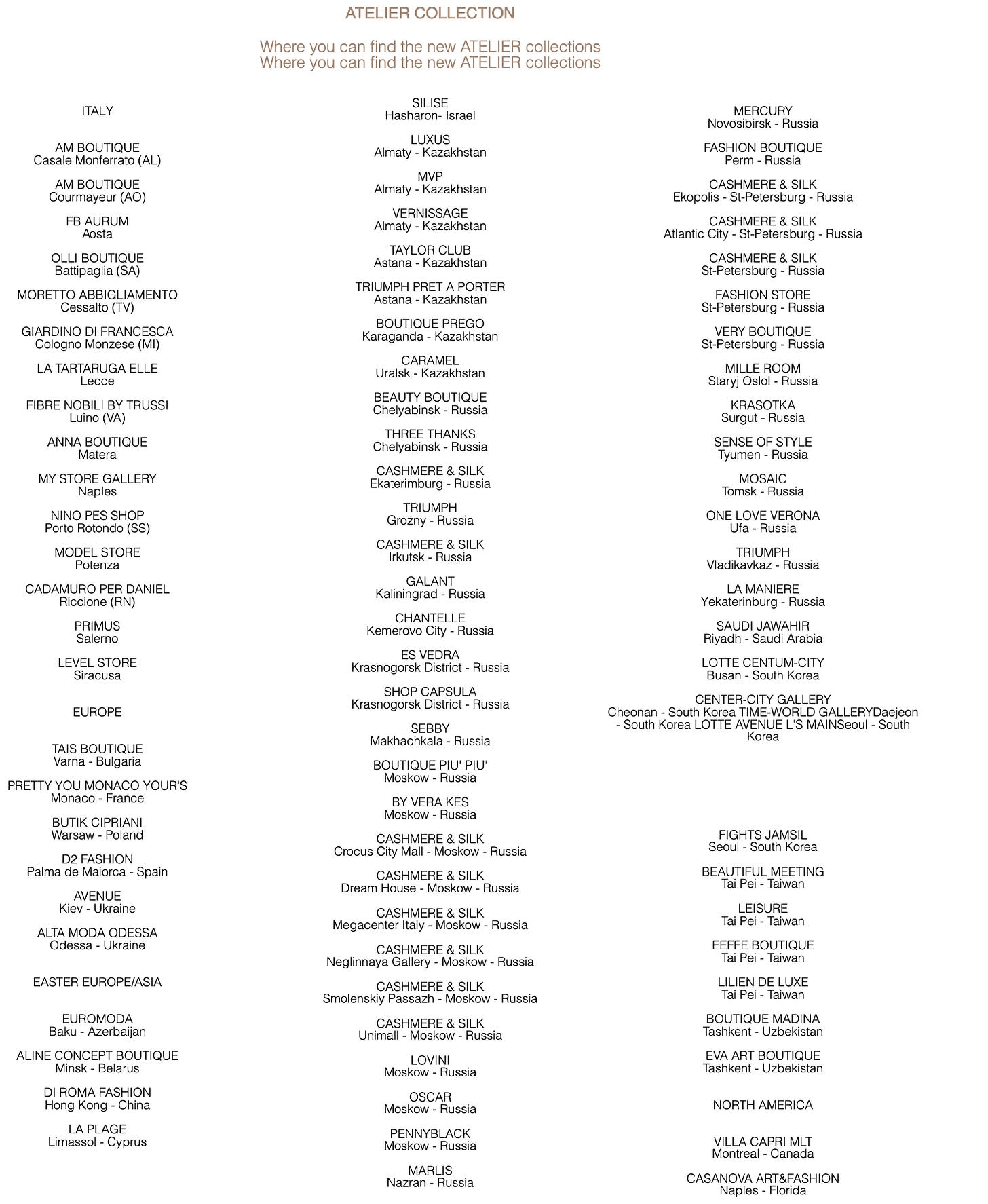 ATELIER COLLECTION

Where you can find the new ATELIER collections
Where you can find the new ATELIER collections

ITALY

AM BOUTIQUE
Casale Monferrato (AL)

AM BOUTIQUE
Courmayeur (AO)

FB AURUM
Aosta

OLLI BOUTIQUE
Battipaglia (SA)

MORETTO ABBIGLIAMENTO
Cessalto (TV)

GIARDINO DI FRANCESCA
Cologno Monzese (MI)

LA TARTARUGA ELLE
Lecce

FIBRE NOBILI BY TRUSSI
Luino (VA)

ANNA BOUTIQUE
Matera

MY STORE GALLERY
Naples

NINO PES SHOP
Porto Rotondo (SS)

MODEL STORE
Potenza

CADAMURO PER DANIEL
Riccione (RN)

PRIMUS
Salerno

LEVEL STORE
Siracusa

EUROPE

TAIS BOUTIQUE
Varna - Bulgaria

PRETTY YOU MONACO YOUR'S
Monaco - France

BUTIK CIPRIANI
Warsaw - Poland

D2 FASHION
Palma de Maiorca - Spain

AVENUE
Kiev - Ukraine

ALTA MODA ODESSA
Odessa - Ukraine

EASTER EUROPE/ASIA

EUROMODA
Baku - Azerbaijan

ALINE CONCEPT BOUTIQUE
Minsk - Belarus

DI ROMA FASHION
Hong Kong - China

LA PLAGE
Limassol - Cyprus

SILISE
Hasharon- Israel

LUXUS
Almaty - Kazakhstan

MVP
Almaty - Kazakhstan

VERNISSAGE
Almaty - Kazakhstan

TAYLOR CLUB
Astana - Kazakhstan

TRIUMPH PRET A PORTER
Astana - Kazakhstan

BOUTIQUE PREGO
Karaganda - Kazakhstan

CARAMEL
Uralsk - Kazakhstan

BEAUTY BOUTIQUE
Chelyabinsk - Russia

THREE THANKS
Chelyabinsk - Russia

CASHMERE & SILK
Ekaterimburg - Russia

TRIUMPH
Grozny - Russia

CASHMERE & SILK
Irkutsk - Russia

GALANT
Kaliningrad - Russia

CHANTELLE
Kemerovo City - Russia

ES VEDRA
Krasnogorsk District - Russia

SHOP CAPSULA
Krasnogorsk District - Russia

SEBBY
Makhachkala - Russia

BOUTIQUE PIU' PIU'
Moskow - Russia

BY VERA KES
Moskow - Russia

CASHMERE & SILK
Crocus City Mall - Moskow - Russia

CASHMERE & SILK
Dream House - Moskow - Russia

CASHMERE & SILK
Megacenter Italy - Moskow - Russia

CASHMERE & SILK
Neglinnaya Gallery - Moskow - Russia

CASHMERE & SILK
Smolenskiy Passazh - Moskow - Russia

CASHMERE & SILK
Unimall - Moskow - Russia

LOVINI
Moskow - Russia

OSCAR
Moskow - Russia

PENNYBLACK
Moskow - Russia

MARLIS
Nazran - Russia

MERCURY
Novosibirsk - Russia

FASHION BOUTIQUE
Perm - Russia

CASHMERE & SILK
Ekopolis - St-Petersburg - Russia

CASHMERE & SILK
Atlantic City - St-Petersburg - Russia

CASHMERE & SILK
St-Petersburg - Russia

FASHION STORE
St-Petersburg - Russia

VERY BOUTIQUE
St-Petersburg - Russia

MILLE ROOM
Staryj Oslol - Russia

KRASOTKA
Surgut - Russia

SENSE OF STYLE
Tyumen - Russia

MOSAIC
Tomsk - Russia

ONE LOVE VERONA
Ufa - Russia

TRIUMPH
Vladikavkaz - Russia

LA MANIERE
Yekaterinburg - Russia

SAUDI JAWAHIR
Riyadh - Saudi Arabia

LOTTE CENTUM-CITY
Busan - South Korea

CENTER-CITY GALLERY
Cheonan - South Korea TIME-WORLD GALLERYDaejeon - South Korea LOTTE AVENUE L'S MAINSeoul - South Korea

FIGHTS JAMSIL
Seoul - South Korea

BEAUTIFUL MEETING
Tai Pei - Taiwan

LEISURE
Tai Pei - Taiwan

EEFFE BOUTIQUE
Tai Pei - Taiwan

LILIEN DE LUXE
Tai Pei - Taiwan

BOUTIQUE MADINA
Tashkent - Uzbekistan

EVA ART BOUTIQUE
Tashkent - Uzbekistan

NORTH AMERICA

VILLA CAPRI MLT
Montreal - Canada

CASANOVA ART&FASHION
Naples - Florida